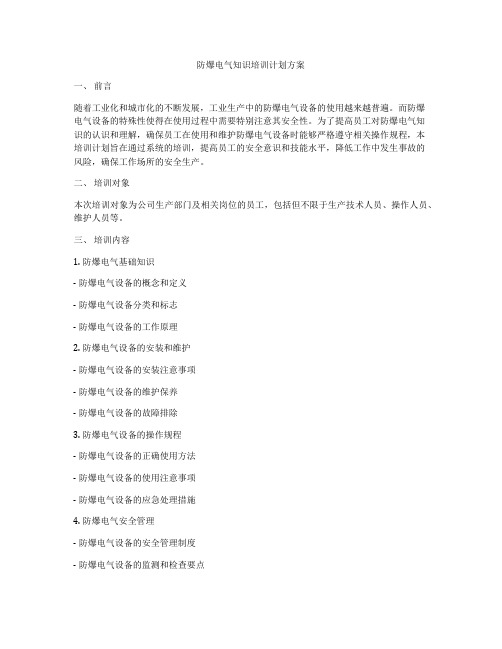 防爆电气知识培训计划方案

一、前言

随着工业化和城市化的不断发展，工业生产中的防爆电气设备的使用越来越普遍。而防爆电气设备的特殊性使得在使用过程中需要特别注意其安全性。为了提高员工对防爆电气知识的认识和理解，确保员工在使用和维护防爆电气设备时能够严格遵守相关操作规程，本培训计划旨在通过系统的培训，提高员工的安全意识和技能水平，降低工作中发生事故的风险，确保工作场所的安全生产。

二、培训对象

本次培训对象为公司生产部门及相关岗位的员工，包括但不限于生产技术人员、操作人员、维护人员等。

三、培训内容

1. 防爆电气基础知识

- 防爆电气设备的概念和定义

- 防爆电气设备分类和标志

- 防爆电气设备的工作原理

2. 防爆电气设备的安装和维护

- 防爆电气设备的安装注意事项

- 防爆电气设备的维护保养

- 防爆电气设备的故障排除

3. 防爆电气设备的操作规程

- 防爆电气设备的正确使用方法

- 防爆电气设备的使用注意事项

- 防爆电气设备的应急处理措施

4. 防爆电气安全管理

- 防爆电气设备的安全管理制度

- 防爆电气设备的监测和检查要点